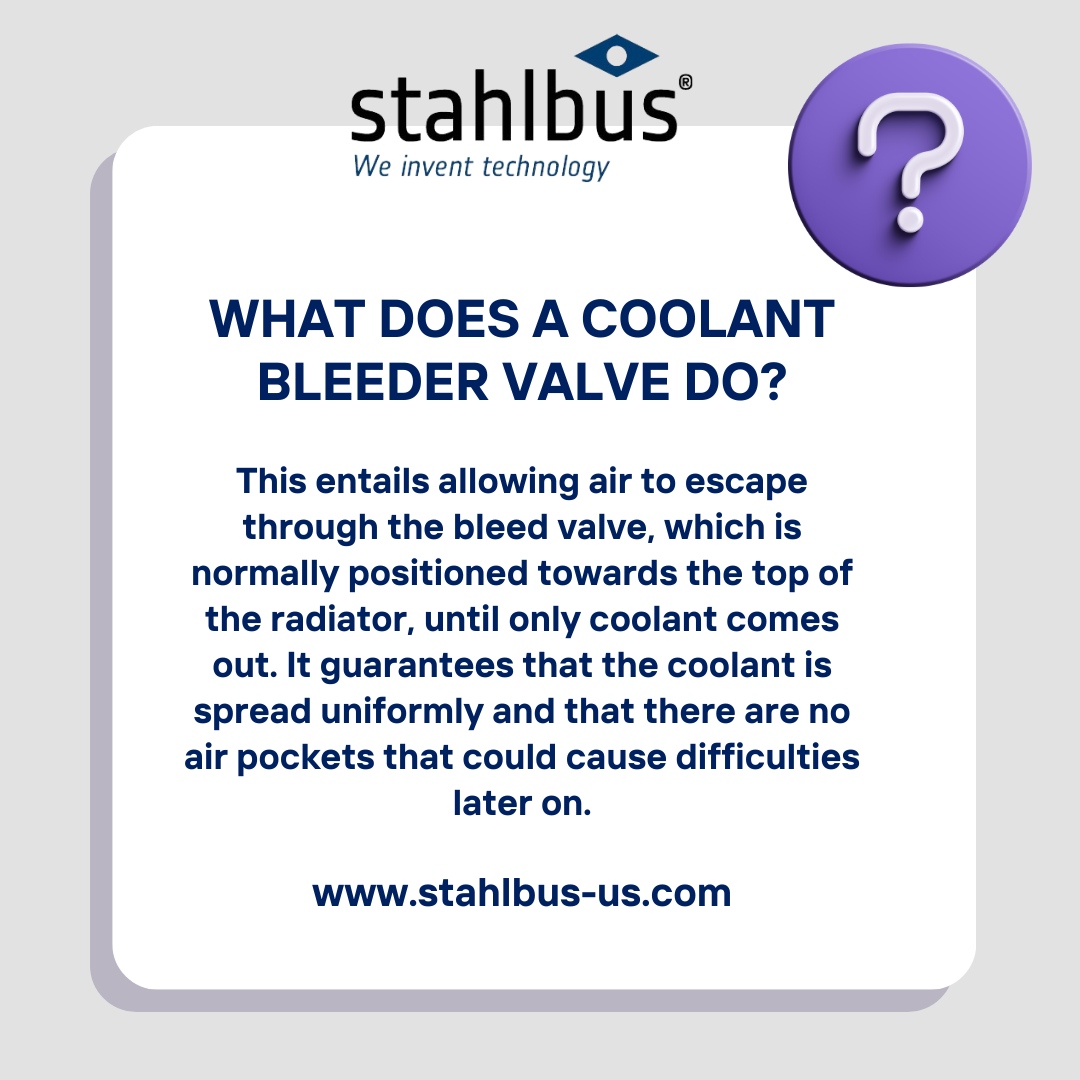 stahlbus®
We invent technology

?

WHAT DOES A COOLANT BLEEDER VALVE DO?

This entails allowing air to escape through the bleed valve, which is normally positioned towards the top of the radiator, until only coolant comes out. It guarantees that the coolant is spread uniformly and that there are no air pockets that could cause difficulties later on.

www.stahlbus-us.com